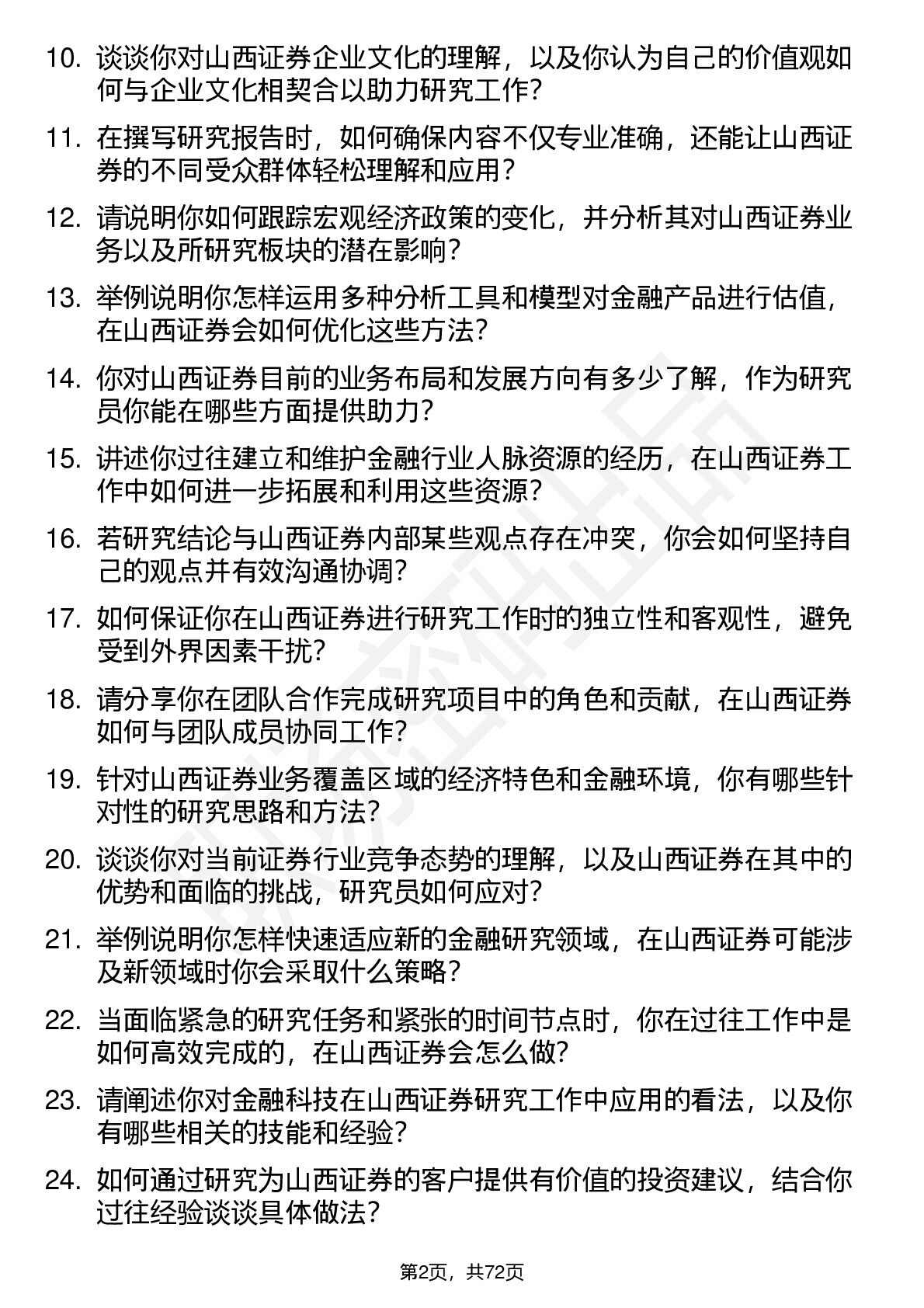 10. 谈谈你对山西证券企业文化的理解，以及你认为自己的价值观如何与企业文化相契合以助力研究工作？

11. 在撰写研究报告时，如何确保内容不仅专业准确，还能让山西证券的不同受众群体轻松理解和应用？

12. 请说明你如何跟踪宏观经济政策的变化，并分析其对山西证券业务以及所研究板块的潜在影响？

13. 举例说明你怎样运用多种分析工具和模型对金融产品进行估值，在山西证券会如何优化这些方法？

14. 你对山西证券目前的业务布局和发展方向有多少了解，作为研究员你能在哪些方面提供助力？

15. 讲述你过往建立和维护金融行业人脉资源的经历，在山西证券工作中如何进一步拓展和利用这些资源？

16. 若研究结论与山西证券内部某些观点存在冲突，你会如何坚持自己的观点并有效沟通协调？

17. 如何保证你在山西证券进行研究工作时的独立性和客观性，避免受到外界因素干扰？

18. 请分享你在团队合作完成研究项目中的角色和贡献，在山西证券如何与团队成员协同工作？

19. 针对山西证券业务覆盖区域的经济特色和金融环境，你有哪些针对性的研究思路和方法？

20. 谈谈你对当前证券行业竞争态势的理解，以及山西证券在其中的优势和面临的挑战，研究员如何应对？

21. 举例说明你怎样快速适应新的金融研究领域，在山西证券可能涉及新领域时你会采取什么策略？

22. 当面临紧急的研究任务和紧张的时间节点时，你在过往工作中是如何高效完成的，在山西证券会怎么做？

23. 请阐述你对金融科技在山西证券研究工作中应用的看法，以及你有哪些相关的技能和经验？

24. 如何通过研究为山西证券的客户提供有价值的投资建议，结合你过往经验谈谈具体做法？

第2页，共72页